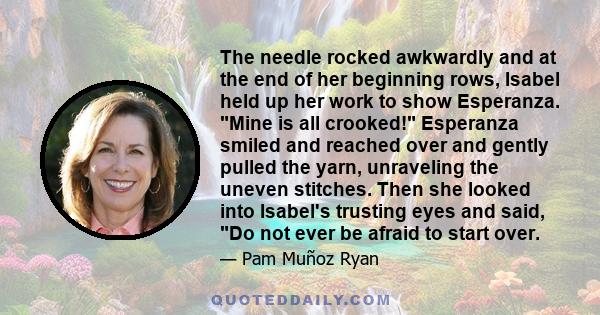 The needle rocked awkwardly and at the end of her beginning rows, Isabel held up her work to show Esperanza. "Mine is all crooked!" Esperanza smiled and reached over and gently pulled the yarn, unraveling the uneven stitches. Then she looked into Isabel's trusting eyes and said, "Do not ever be afraid to start over.

— Pam Muñoz Ryan

QUOTEDDAILY.COM